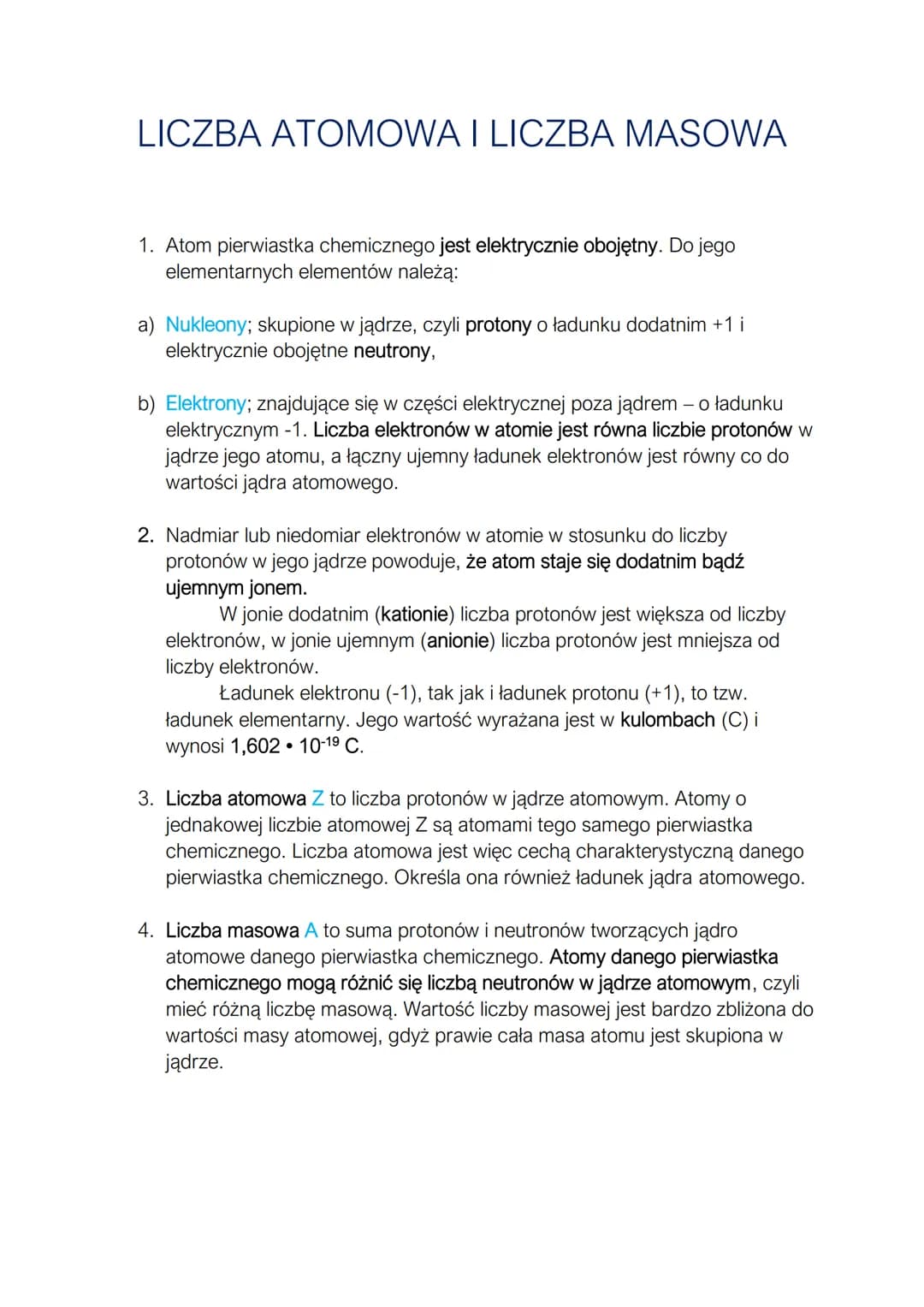 LICZBA ATOMOWA I LICZBA MASOWA

1. Atom pierwiastka chemicznego jest elektrycznie obojętny. Do jego elementarnych elementów należą:

a) Nukleony; skupione w jądrze, czyli protony o ładunku dodatnim +1 i elektrycznie obojętne neutrony,

b) Elektrony; znajdujące się w części elektrycznej poza jądrem – o ładunku elektrycznym -1. Liczba elektronów w atomie jest równa liczbie protonów w jądrze jego atomu, a łączny ujemny ładunek elektronów jest równy co do wartości jądra atomowego.

2. Nadmiar lub niedomiar elektronów w atomie w stosunku do liczby protonów w jego jądrze powoduje, że atom staje się dodatnim bądź ujemnym jonem.
W jonie dodatnim (kationie) liczba protonów jest większa od liczby elektronów, w jonie ujemnym (anionie) liczba protonów jest mniejsza od liczby elektronów.
Ładunek elektronu (-1), tak jak i ładunek protonu (+1), to tzw. ładunek elementarny. Jego wartość wyrażana jest w kulombach (C) i wynosi $1,602 \cdot 10^{-19}$ C.

3. Liczba atomowa Z to liczba protonów w jądrze atomowym. Atomy o jednakowej liczbie atomowej Z są atomami tego samego pierwiastka chemicznego. Liczba atomowa jest więc cechą charakterystyczną danego pierwiastka chemicznego. Określa ona również ładunek jądra atomowego.

4. Liczba masowa A to suma protonów i neutronów tworzących jądro atomowe danego pierwiastka chemicznego. Atomy danego pierwiastka chemicznego mogą różnić się liczbą neutronów w jądrze atomowym, czyli mieć różną liczbę masową. Wartość liczby masowej jest bardzo zbliżona do wartości masy atomowej, gdyż prawie cała masa atomu jest skupiona w jądrze.